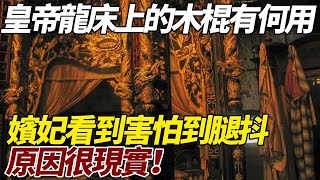 皇帝龍床上的木棍有何用

嬪妃看到害怕到腿抖

原因很現實!